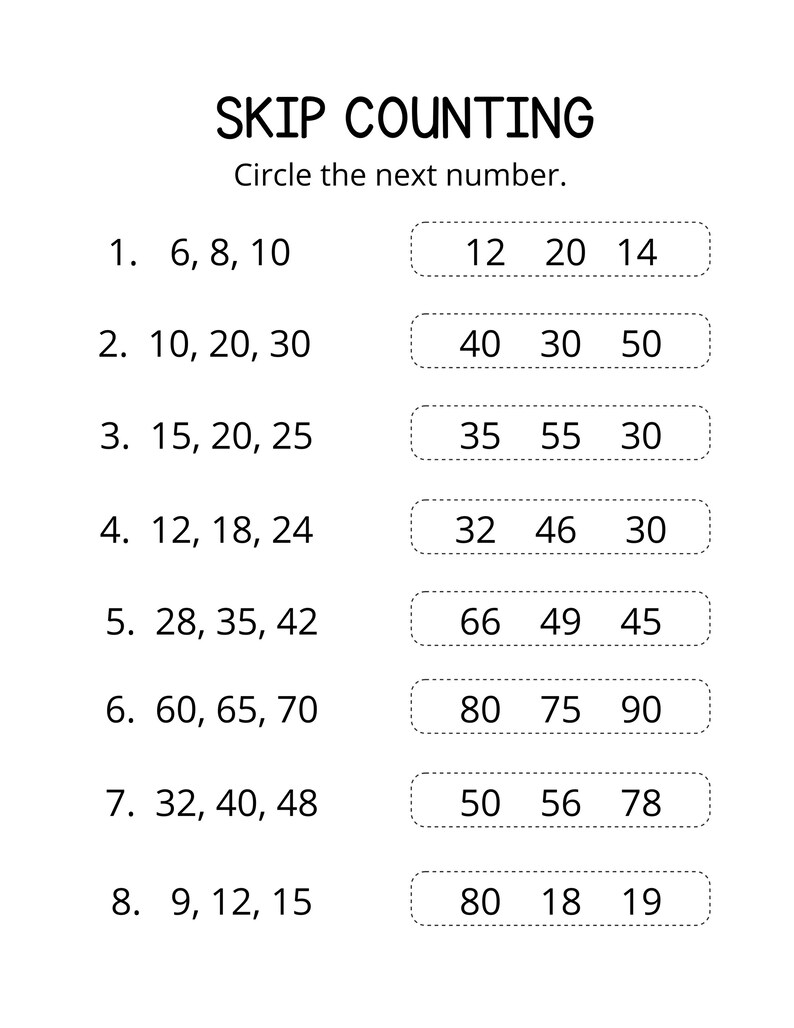 SKIP COUNTING

Circle the next number.

1. 6, 8, 10 12 20 14

2. 10, 20, 30 40 30 50

3. 15, 20, 25 35 55 30

4. 12, 18, 24 32 46 30

5. 28, 35, 42 66 49 45

6. 60, 65, 70 80 75 90

7. 32, 40, 48 50 56 78

8. 9, 12, 15 80 18 19